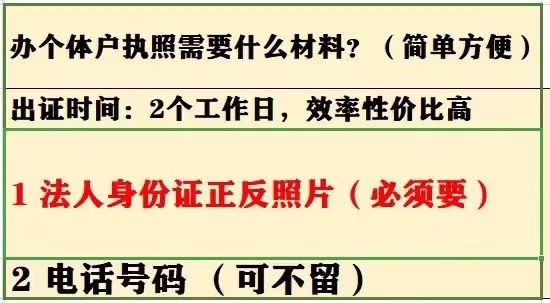 办个体户执照需要什么材料？（简单方便）

出证时间：2个工作日，效率性价比高

1 法人身份证正反照片（必须要）

2 电话号码 （可不留）